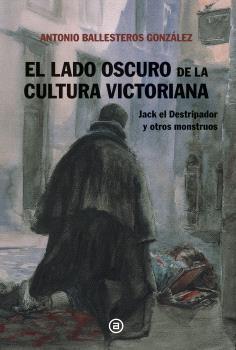 ANTONIO BALLESTEROS GONZÁLEZ

EL LADO OSCURO DE LA CULTURA VICTORIANA

Jack el Destripador y otros monstruos

a